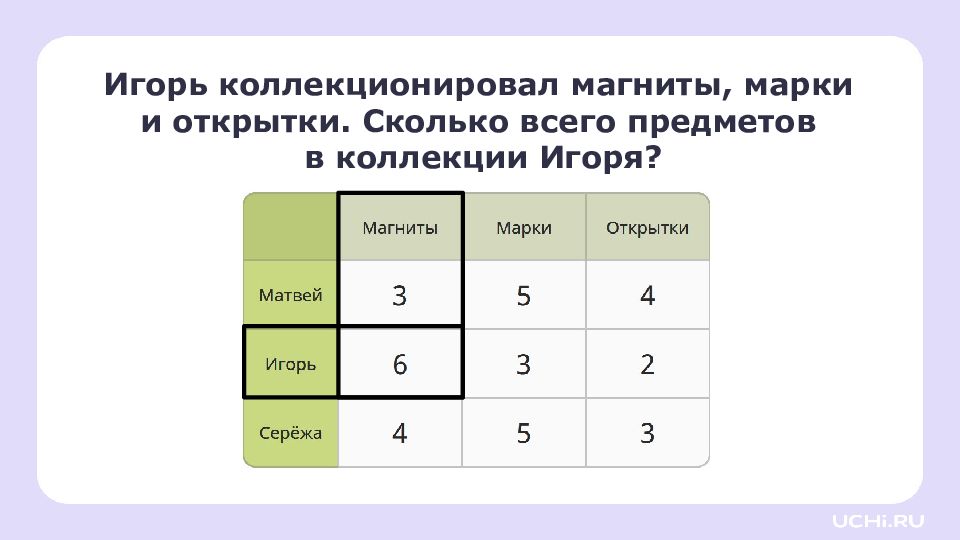 Игорь коллекционировал магниты, марки и открытки. Сколько всего предметов в коллекции Игоря?

|  | Магниты | Марки | Открытки |
|---|---|---|---|
| Матвей | 3 | 5 | 4 |
| Игорь | 6 | 3 | 2 |
| Серёжа | 4 | 5 | 3 |

UCHi.RU